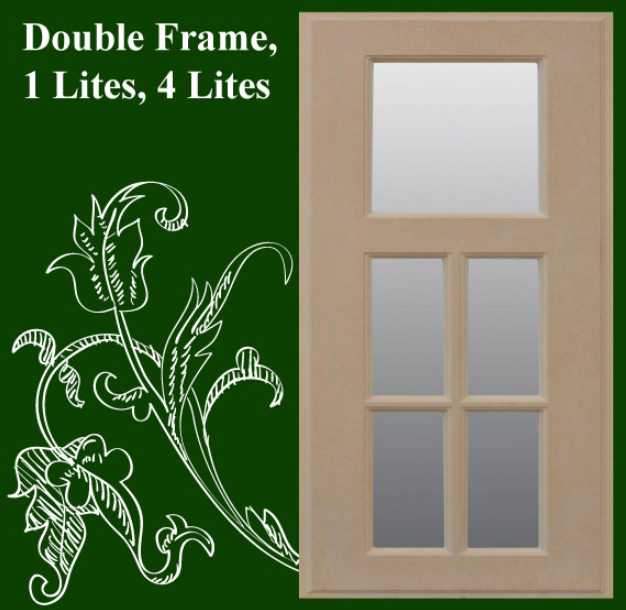 Double Frame,
1 Lites, 4 Lites